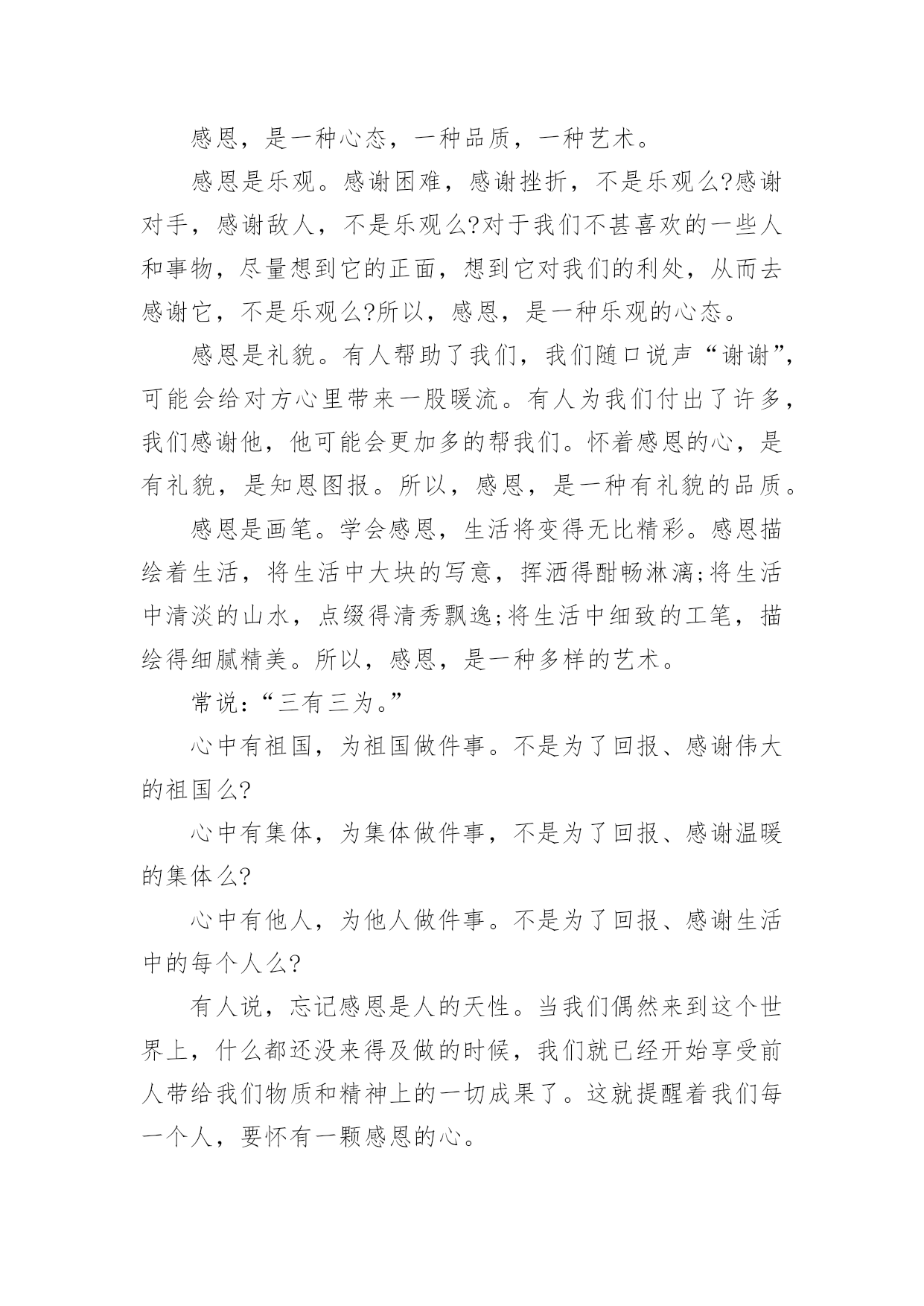 感恩，是一种心态，一种品质，一种艺术。

感恩是乐观。感谢困难，感谢挫折，不是乐观么?感谢对手，感谢敌人，不是乐观么?对于我们不甚喜欢的一些人和事物，尽量想到它的正面，想到它对我们的利处，从而去感谢它，不是乐观么?所以，感恩，是一种乐观的心态。

感恩是礼貌。有人帮助了我们，我们随口说声“谢谢”，可能会给对方心里带来一股暖流。有人为我们付出了许多，我们感谢他，他可能会更加多的帮我们。怀着感恩的心，是有礼貌，是知恩图报。所以，感恩，是一种有礼貌的品质。

感恩是画笔。学会感恩，生活将变得无比精彩。感恩描绘着生活，将生活中大块的写意，挥洒得酣畅淋漓;将生活中清淡的山水，点缀得清秀飘逸;将生活中细致的工笔，描绘得细腻精美。所以，感恩，是一种多样的艺术。

常说：“三有三为。”

心中有祖国，为祖国做件事。不是为了回报、感谢伟大的祖国么?

心中有集体，为集体做件事，不是为了回报、感谢温暖的集体么?

心中有他人，为他人做件事。不是为了回报、感谢生活中的每个人么?

有人说，忘记感恩是人的天性。当我们偶然来到这个世界上，什么都还没来得及做的时候，我们就已经开始享受前人带给我们物质和精神上的一切成果了。这就提醒着我们每一个人，要怀有一颗感恩的心。